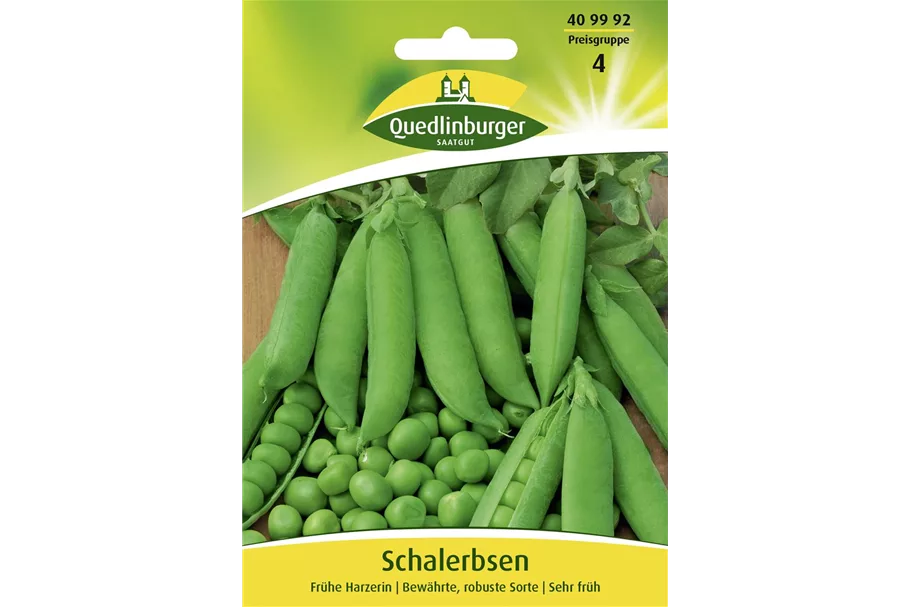 40 99 92
Preisgruppe
4

Quedlinburger
SAATGUT

Schalerbsen
Frühe Harzerin | Bewährte, robuste Sorte | Sehr früh